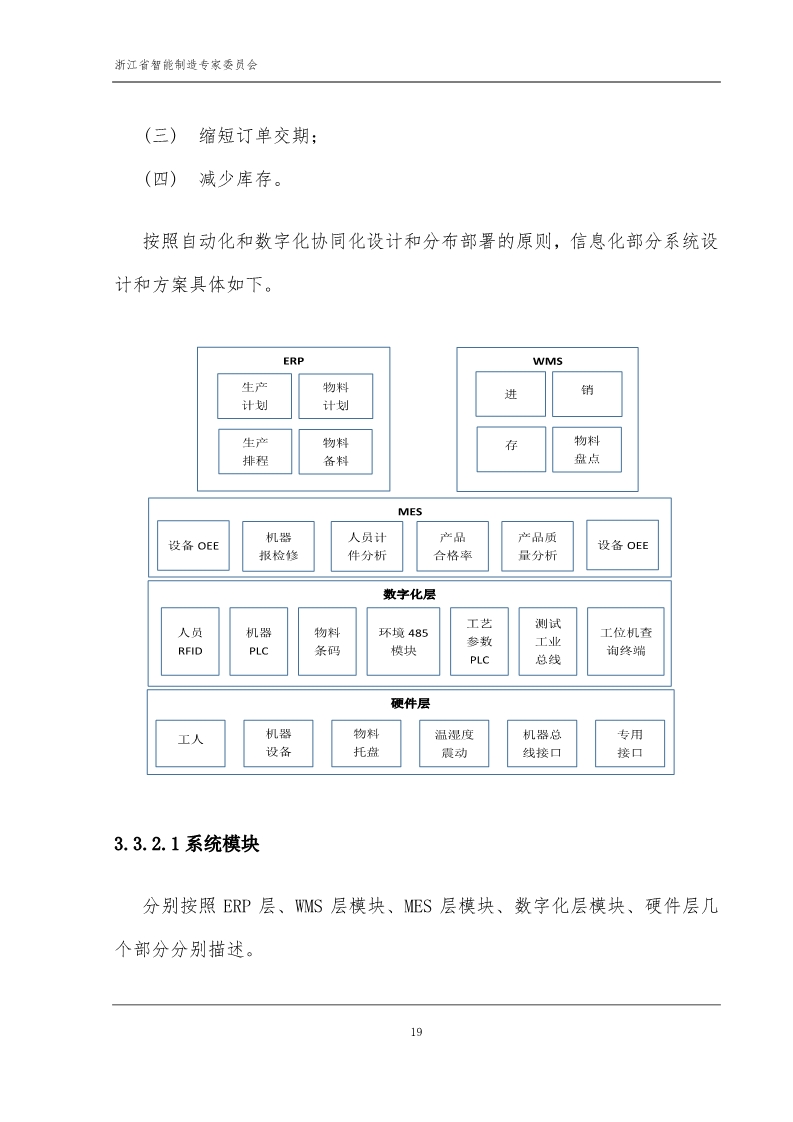 浙江省智能制造专家委员会

（三） 缩短订单交期；

（四） 减少库存。

按照自动化和数字化协同化设计和分布部署的原则，信息化部分系统设计和方案具体如下。

ERP

生产计划

物料计划

生产排程

物料备料

WMS

进

销

存

物料盘点

MES

设备 OEE

机器报检修

人员计件分析

产品合格率

产品质量分析

设备 OEE

数字化层

人员 RFID

机器 PLC

物料条码

环境 485 模块

工艺参数 PLC

测试工业总线

工位机查询终端

硬件层

工人

机器设备

物料托盘

温湿度震动

机器总线接口

专用接口

3.3.2.1 系统模块

分别按照 ERP 层、WMS 层模块、MES 层模块、数字化层模块、硬件层几个部分分别描述。

19